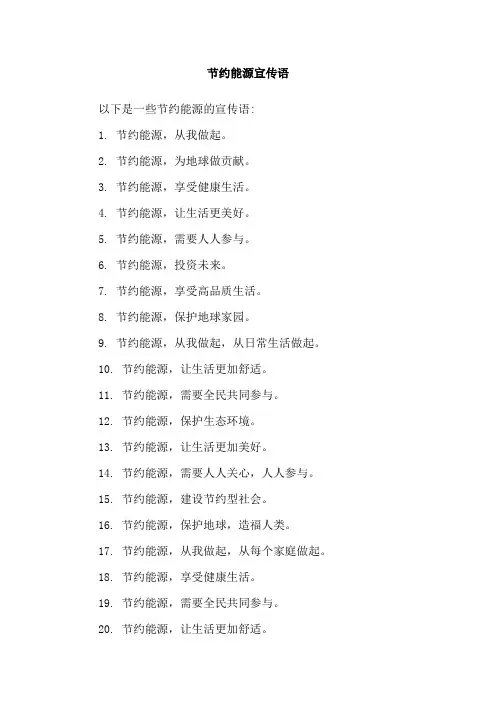 节约能源宣传语

以下是一些节约能源的宣传语:

1. 节约能源，从我做起。

2. 节约能源，为地球做贡献。

3. 节约能源，享受健康生活。

4. 节约能源，让生活更美好。

5. 节约能源，需要人人参与。

6. 节约能源，投资未来。

7. 节约能源，享受高品质生活。

8. 节约能源，保护地球家园。

9. 节约能源，从我做起，从日常生活做起。

10. 节约能源，让生活更加舒适。

11. 节约能源，需要全民共同参与。

12. 节约能源，保护生态环境。

13. 节约能源，让生活更加美好。

14. 节约能源，需要人人关心，人人参与。

15. 节约能源，建设节约型社会。

16. 节约能源，保护地球，造福人类。

17. 节约能源，从我做起，从每个家庭做起。

18. 节约能源，享受健康生活。

19. 节约能源，需要全民共同参与。

20. 节约能源，让生活更加舒适。